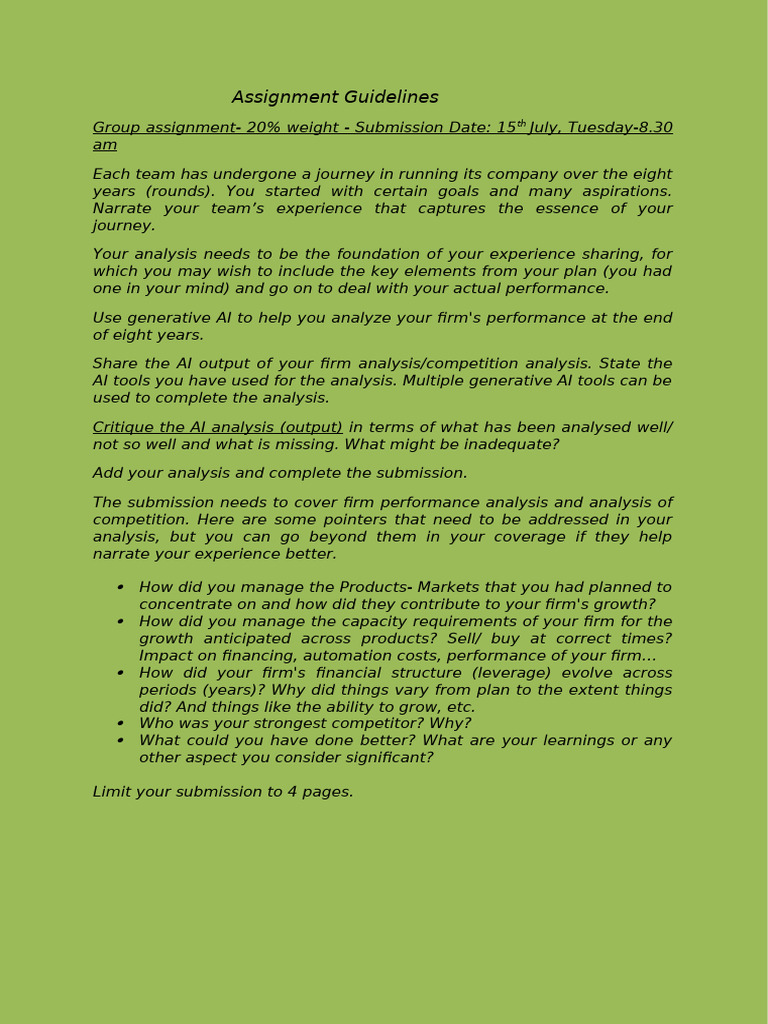 Assignment Guidelines

Group assignment- 20% weight - Submission Date: 15$^{th}$ July, Tuesday-8.30 am

Each team has undergone a journey in running its company over the eight years (rounds). You started with certain goals and many aspirations. Narrate your team's experience that captures the essence of your journey.

Your analysis needs to be the foundation of your experience sharing, for which you may wish to include the key elements from your plan (you had one in your mind) and go on to deal with your actual performance.

Use generative AI to help you analyze your firm's performance at the end of eight years.

Share the AI output of your firm analysis/competition analysis. State the AI tools you have used for the analysis. Multiple generative AI tools can be used to complete the analysis.

Critique the AI analysis (output) in terms of what has been analysed well/ not so well and what is missing. What might be inadequate?

Add your analysis and complete the submission.

The submission needs to cover firm performance analysis and analysis of competition. Here are some pointers that need to be addressed in your analysis, but you can go beyond them in your coverage if they help narrate your experience better.

• How did you manage the Products- Markets that you had planned to concentrate on and how did they contribute to your firm's growth?
• How did you manage the capacity requirements of your firm for the growth anticipated across products? Sell/ buy at correct times? Impact on financing, automation costs, performance of your firm...
• How did your firm's financial structure (leverage) evolve across periods (years)? Why did things vary from plan to the extent things did? And things like the ability to grow, etc.
• Who was your strongest competitor? Why?
• What could you have done better? What are your learnings or any other aspect you consider significant?

Limit your submission to 4 pages.